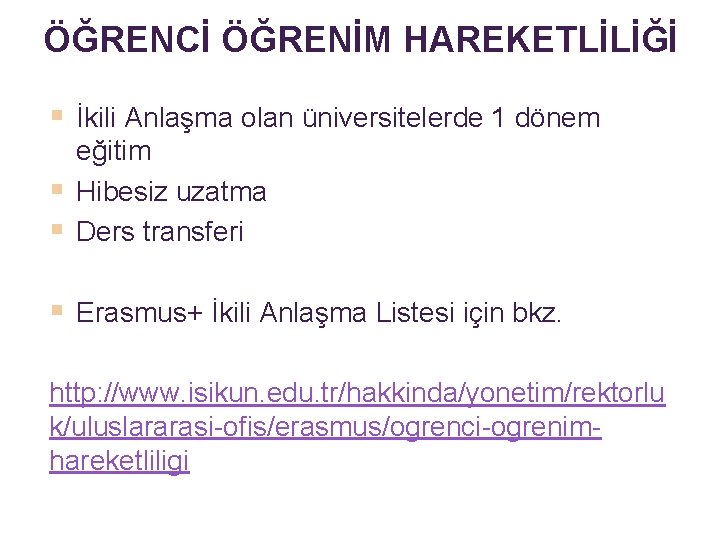 ÖĞRENCİ ÖĞRENİM HAREKETLİLİĞİ

• İkili Anlaşma olan üniversitelerde 1 dönem eğitim
• Hibesiz uzatma
• Ders transferi

• Erasmus+ İkili Anlaşma Listesi için bkz.

http://www.isikun.edu.tr/hakkinda/yonetim/rektorluk/uluslararasi-ofis/erasmus/ogrenci-ogrenim-hareketliligi